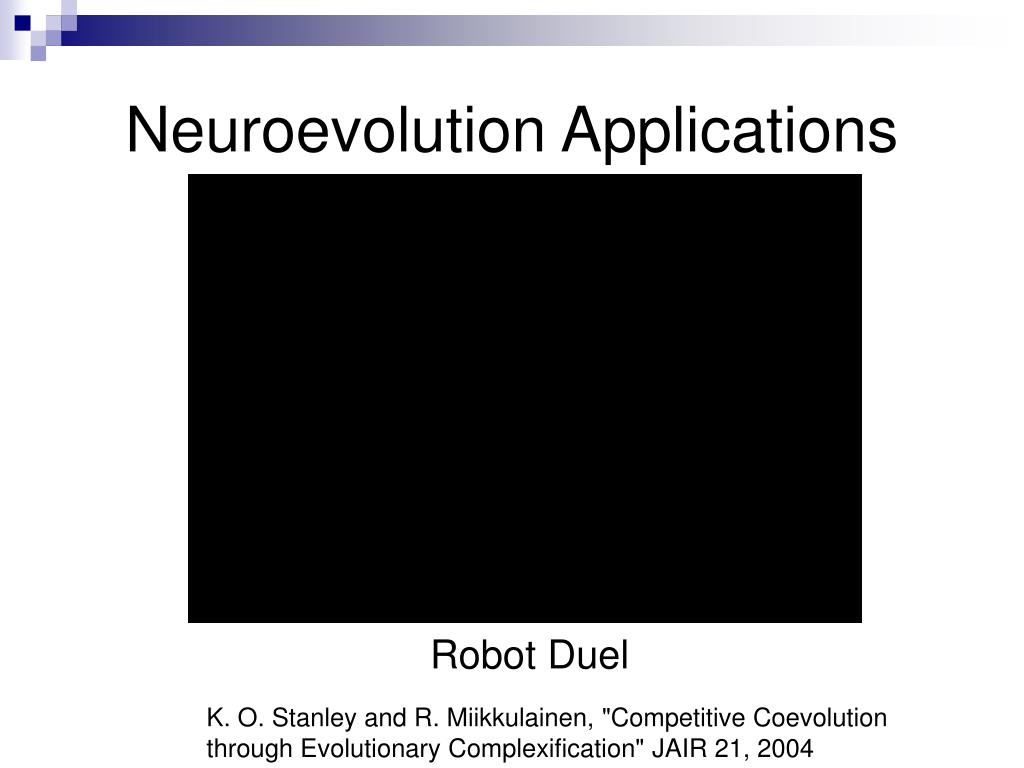 Neuroevolution Applications

Robot Duel

K. O. Stanley and R. Miikkulainen, "Competitive Coevolution through Evolutionary Complexification" JAIR 21, 2004